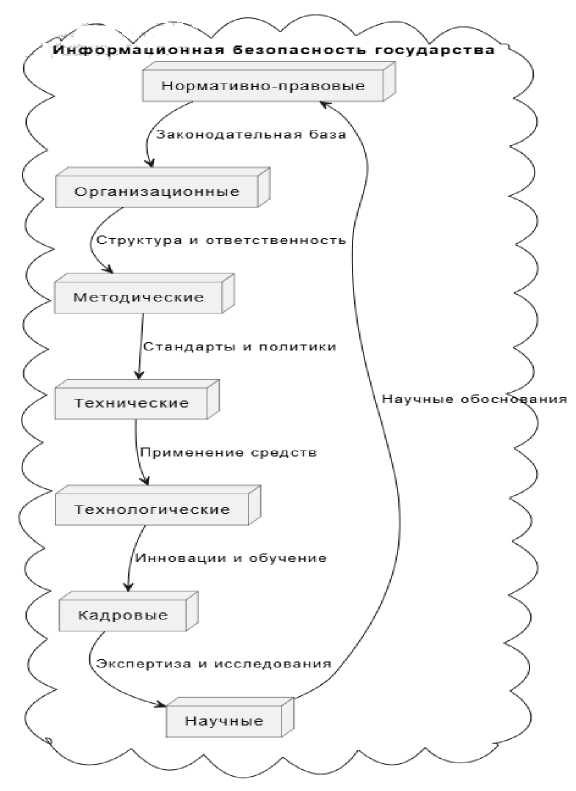 Информационная безопасность государства

Нормативно-правовые

Законодательная база

Организационные

Структура и ответственность

Методические

Стандарты и политики

Технические

Применение средств

Технологические

Инновации и обучение

Кадровые

Экспертиза и исследования

Научные

Научные обоснования